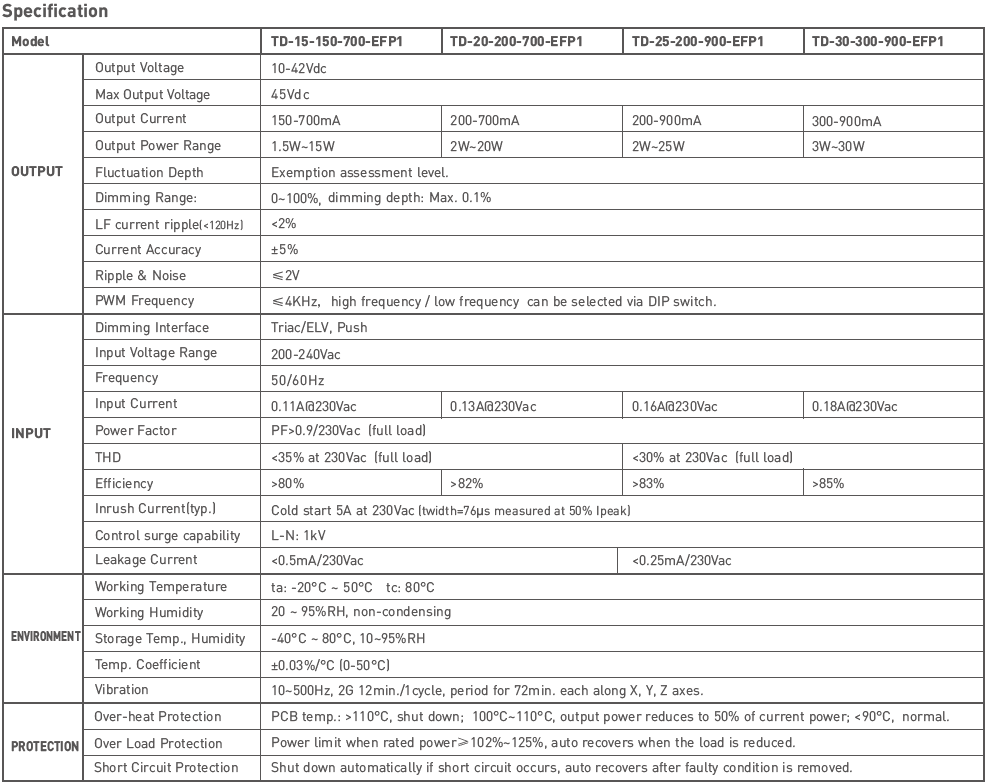 Specification

| Model | | TD-15-150-700-EFP1 | TD-20-200-700-EFP1 | TD-25-200-900-EFP1 | TD-30-300-900-EFP1 |
|---|---|---|---|---|---|
| OUTPUT | Output Voltage | 10-42Vdc | | | |
| | Max Output Voltage | 45Vdc | | | |
| | Output Current | 150-700mA | 200-700mA | 200-900mA | 300-900mA |
| | Output Power Range | 1.5W~15W | 2W~20W | 2W~25W | 3W~30W |
| | Fluctuation Depth | Exemption assessment level. | | | |
| | Dimming Range: | 0~100%, dimming depth: Max. 0.1% | | | |
| | LF current ripple(<120Hz) | <2% | | | |
| | Current Accuracy | ±5% | | | |
| | Ripple & Noise | ≤2V | | | |
| | PWM Frequency | ≤4KHz, high frequency / low frequency can be selected via DIP switch. | | | |
| INPUT | Dimming Interface | Triac/ELV, Push | | | |
| | Input Voltage Range | 200-240Vac | | | |
| | Frequency | 50/60Hz | | | |
| | Input Current | 0.11A@230Vac | 0.13A@230Vac | 0.16A@230Vac | 0.18A@230Vac |
| | Power Factor | PF>0.9/230Vac (full load) | | | |
| | THD | <35% at 230Vac (full load) | | <30% at 230Vac (full load) | |
| | Efficiency | >80% | >82% | >83% | >85% |
| | Inrush Current(typ.) | Cold start 5A at 230Vac (twidth=76μs measured at 50% Ipeak) | | | |
| | Control surge capability | L-N: 1kV | | | |
| | Leakage Current | <0.5mA/230Vac | | <0.25mA/230Vac | |
| ENVIRONMENT | Working Temperature | ta: -20°C ~ 50°C tc: 80°C | | | |
| | Working Humidity | 20 ~ 95%RH, non-condensing | | | |
| | Storage Temp., Humidity | -40°C ~ 80°C, 10~95%RH | | | |
| | Temp. Coefficient | ±0.03%/°C (0-50°C) | | | |
| | Vibration | 10~500Hz, 2G 12min./1cycle, period for 72min. each along X, Y, Z axes. | | | |
| PROTECTION | Over-heat Protection | PCB temp.: >110°C, shut down; 100°C~110°C, output power reduces to 50% of current power; <90°C, normal. | | | |
| | Over Load Protection | Power limit when rated power≥102%~125%, auto recovers when the load is reduced. | | | |
| | Short Circuit Protection | Shut down automatically if short circuit occurs, auto recovers after faulty condition is removed. | | | |